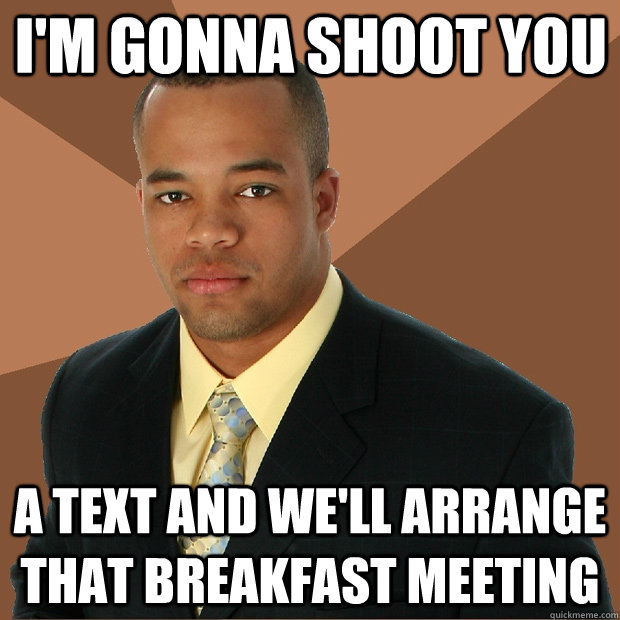 I'M GONNA SHOOT YOU

A TEXT AND WE'LL ARRANGE THAT BREAKFAST MEETING

quickmeme.com